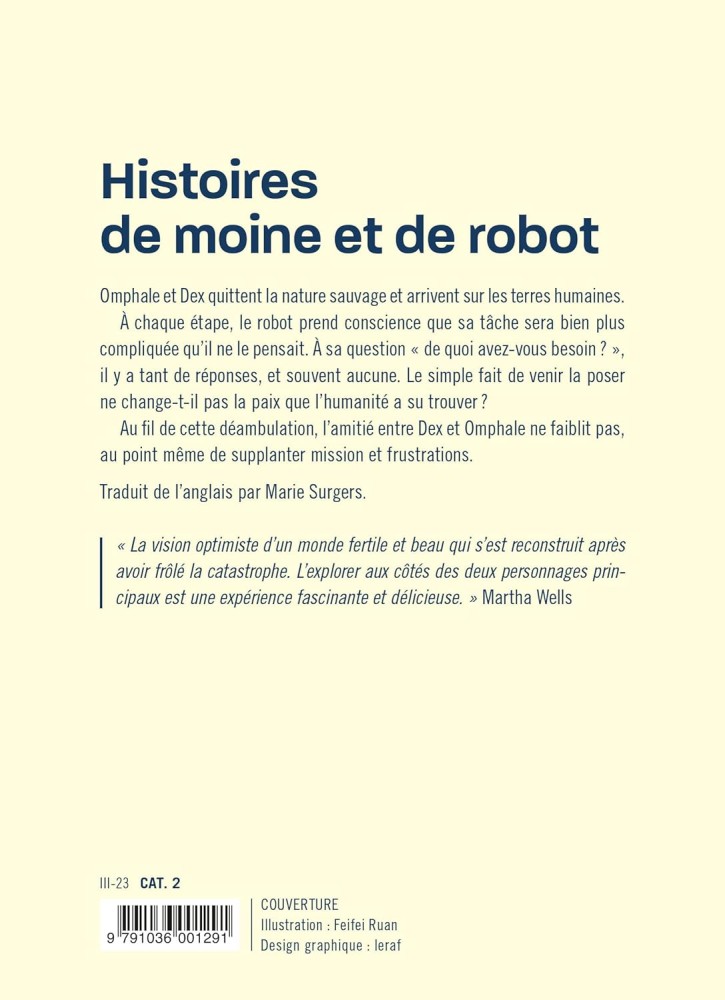 Histoires de moine et de robot

Omphale et Dex quittent la nature sauvage et arrivent sur les terres humaines.

À chaque étape, le robot prend conscience que sa tâche sera bien plus compliquée qu'il ne le pensait. À sa question « de quoi avez-vous besoin ? », il y a tant de réponses, et souvent aucune. Le simple fait de venir la poser ne change-t-il pas la paix que l'humanité a su trouver ?

Au fil de cette déambulation, l'amitié entre Dex et Omphale ne faiblit pas, au point même de supplanter mission et frustrations.

Traduit de l'anglais par Marie Surgers.

« La vision optimiste d'un monde fertile et beau qui s'est reconstruit après avoir frôlé la catastrophe. L'explorer aux côtés des deux personnages principaux est une expérience fascinante et délicieuse. » Martha Wells

III-23 CAT. 2

9 791036 001291

COUVERTURE
Illustration : Feifei Ruan
Design graphique : leraf